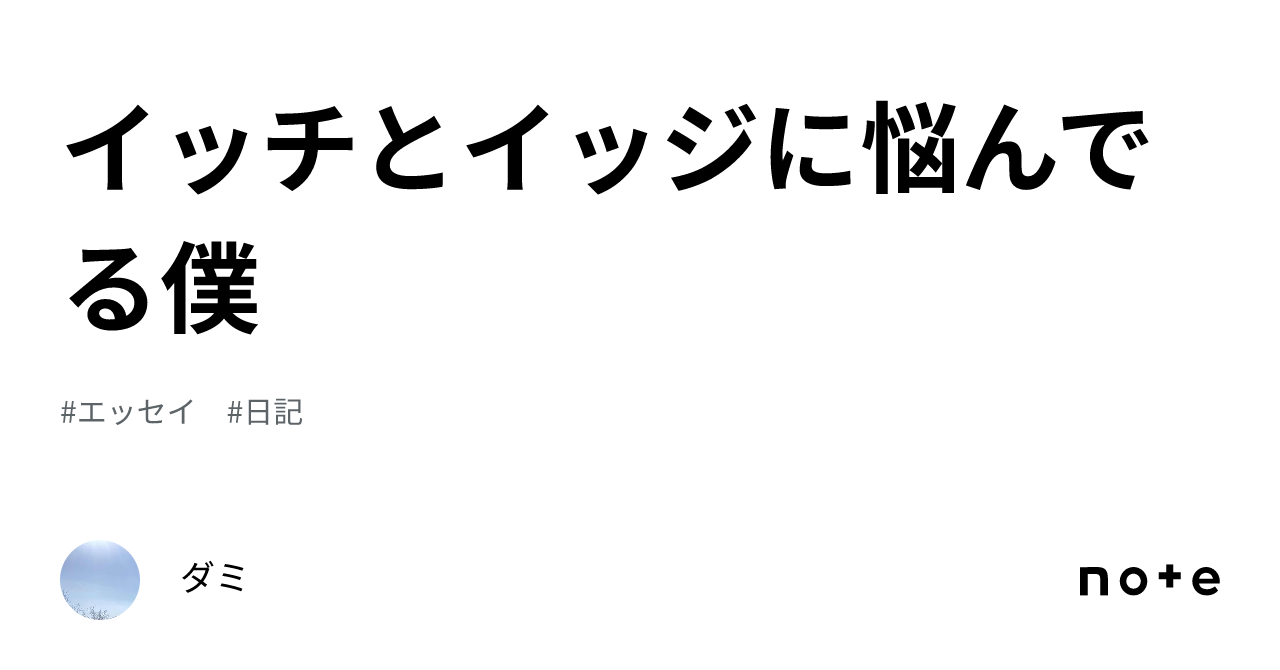 イッチとイッジに悩んでる僕

#エッセイ　#日記

ダミ

note